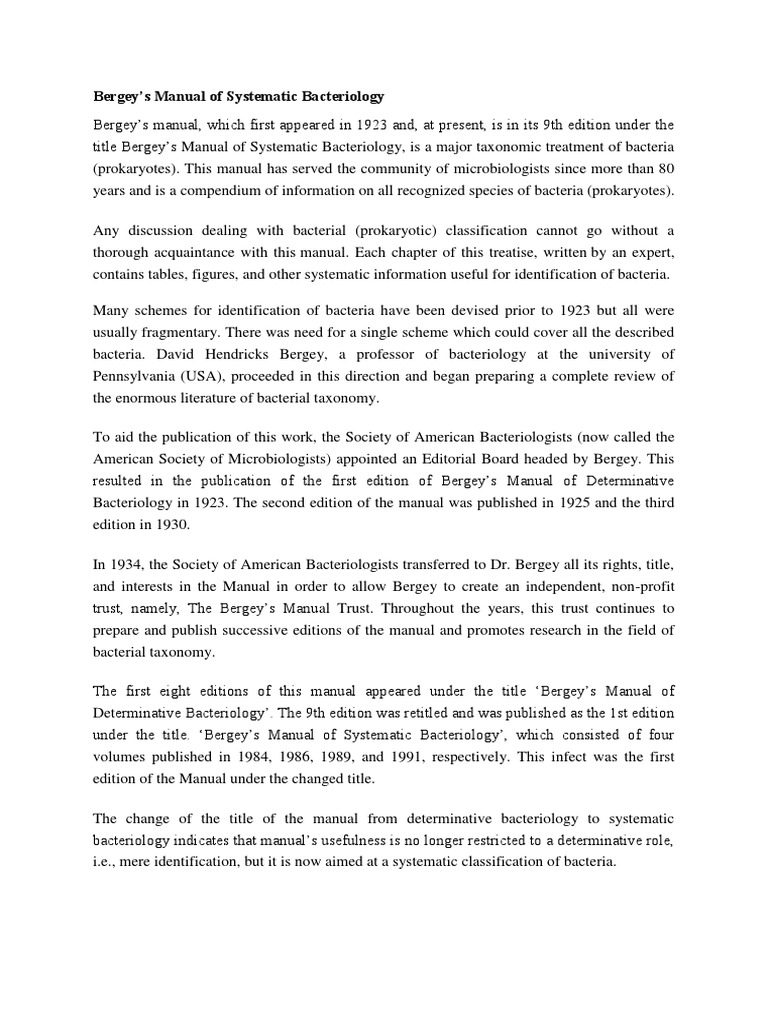 Bergey's Manual of Systematic Bacteriology

Bergey's manual, which first appeared in 1923 and, at present, is in its 9th edition under the title Bergey's Manual of Systematic Bacteriology, is a major taxonomic treatment of bacteria (prokaryotes). This manual has served the community of microbiologists since more than 80 years and is a compendium of information on all recognized species of bacteria (prokaryotes).

Any discussion dealing with bacterial (prokaryotic) classification cannot go without a thorough acquaintance with this manual. Each chapter of this treatise, written by an expert, contains tables, figures, and other systematic information useful for identification of bacteria.

Many schemes for identification of bacteria have been devised prior to 1923 but all were usually fragmentary. There was need for a single scheme which could cover all the described bacteria. David Hendricks Bergey, a professor of bacteriology at the university of Pennsylvania (USA), proceeded in this direction and began preparing a complete review of the enormous literature of bacterial taxonomy.

To aid the publication of this work, the Society of American Bacteriologists (now called the American Society of Microbiologists) appointed an Editorial Board headed by Bergey. This resulted in the publication of the first edition of Bergey's Manual of Determinative Bacteriology in 1923. The second edition of the manual was published in 1925 and the third edition in 1930.

In 1934, the Society of American Bacteriologists transferred to Dr. Bergey all its rights, title, and interests in the Manual in order to allow Bergey to create an independent, non-profit trust, namely, The Bergey's Manual Trust. Throughout the years, this trust continues to prepare and publish successive editions of the manual and promotes research in the field of bacterial taxonomy.

The first eight editions of this manual appeared under the title 'Bergey's Manual of Determinative Bacteriology'. The 9th edition was retitled and was published as the 1st edition under the title. 'Bergey's Manual of Systematic Bacteriology', which consisted of four volumes published in 1984, 1986, 1989, and 1991, respectively. This infect was the first edition of the Manual under the changed title.

The change of the title of the manual from determinative bacteriology to systematic bacteriology indicates that manual's usefulness is no longer restricted to a determinative role, i.e., mere identification, but it is now aimed at a systematic classification of bacteria.